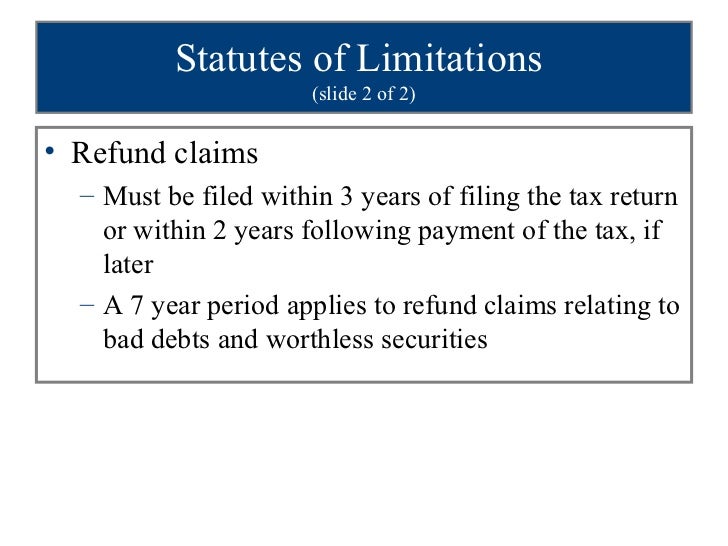 Statutes of Limitations
(slide 2 of 2)

• Refund claims
– Must be filed within 3 years of filing the tax return or within 2 years following payment of the tax, if later
– A 7 year period applies to refund claims relating to bad debts and worthless securities